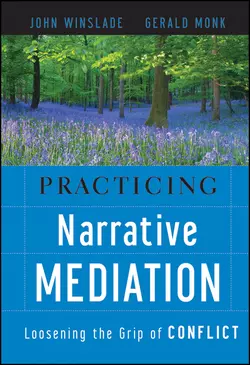 JOHN WINSLADE GERALD MONK

PRACTICING
Narrative
MEDIATION

Loosening the Grip of CONFLICT